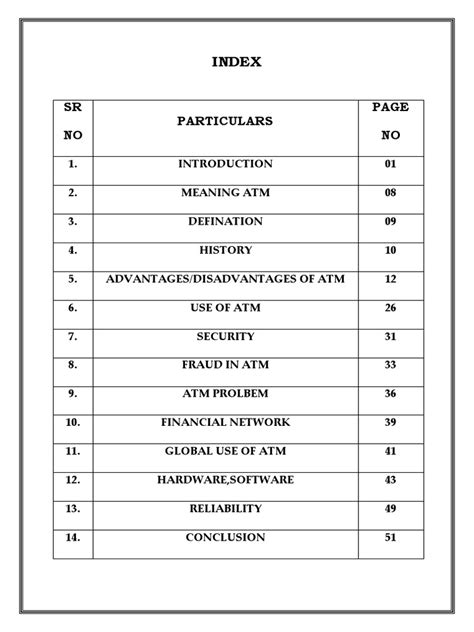 INDEX

| SR NO | PARTICULARS | PAGE NO |
|---|---|---|
| 1. | INTRODUCTION | 01 |
| 2. | MEANING ATM | 08 |
| 3. | DEFINATION | 09 |
| 4. | HISTORY | 10 |
| 5. | ADVANTAGES/DISADVANTAGES OF ATM | 12 |
| 6. | USE OF ATM | 26 |
| 7. | SECURITY | 31 |
| 8. | FRAUD IN ATM | 33 |
| 9. | ATM PROLBEM | 36 |
| 10. | FINANCIAL NETWORK | 39 |
| 11. | GLOBAL USE OF ATM | 41 |
| 12. | HARDWARE,SOFTWARE | 43 |
| 13. | RELIABILITY | 49 |
| 14. | CONCLUSION | 51 |